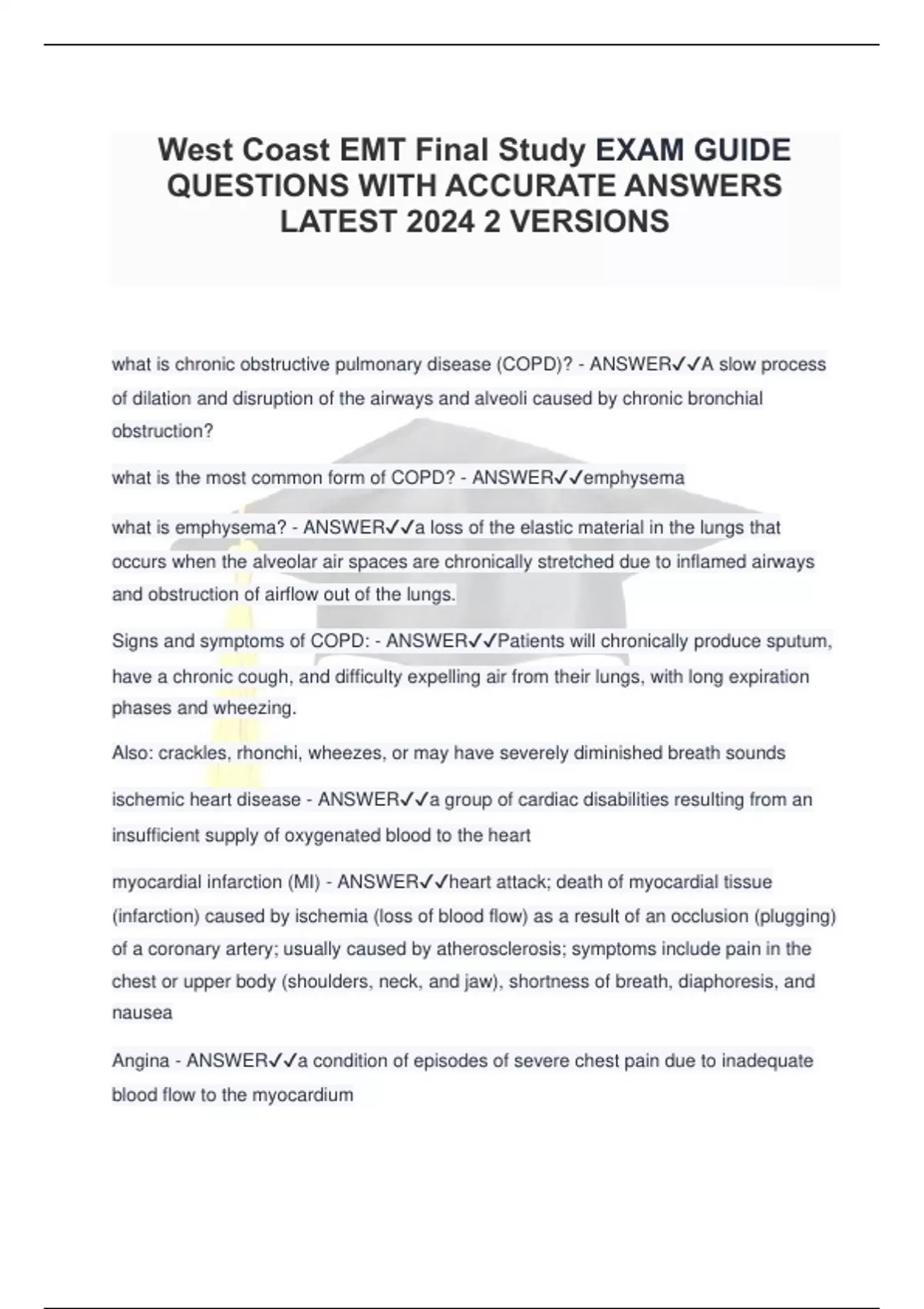 West Coast EMT Final Study EXAM GUIDE QUESTIONS WITH ACCURATE ANSWERS LATEST 2024 2 VERSIONS

what is chronic obstructive pulmonary disease (COPD)? - ANSWER✓✓A slow process of dilation and disruption of the airways and alveoli caused by chronic bronchial obstruction?

what is the most common form of COPD? - ANSWER✓✓emphysema

what is emphysema? - ANSWER✓✓a loss of the elastic material in the lungs that occurs when the alveolar air spaces are chronically stretched due to inflamed airways and obstruction of airflow out of the lungs.

Signs and symptoms of COPD: - ANSWER✓✓Patients will chronically produce sputum, have a chronic cough, and difficulty expelling air from their lungs, with long expiration phases and wheezing.

Also: crackles, rhonchi, wheezes, or may have severely diminished breath sounds

ischemic heart disease - ANSWER✓✓a group of cardiac disabilities resulting from an insufficient supply of oxygenated blood to the heart

myocardial infarction (MI) - ANSWER✓✓heart attack; death of myocardial tissue (infarction) caused by ischemia (loss of blood flow) as a result of an occlusion (plugging) of a coronary artery; usually caused by atherosclerosis; symptoms include pain in the chest or upper body (shoulders, neck, and jaw), shortness of breath, diaphoresis, and nausea

Angina - ANSWER✓✓a condition of episodes of severe chest pain due to inadequate blood flow to the myocardium